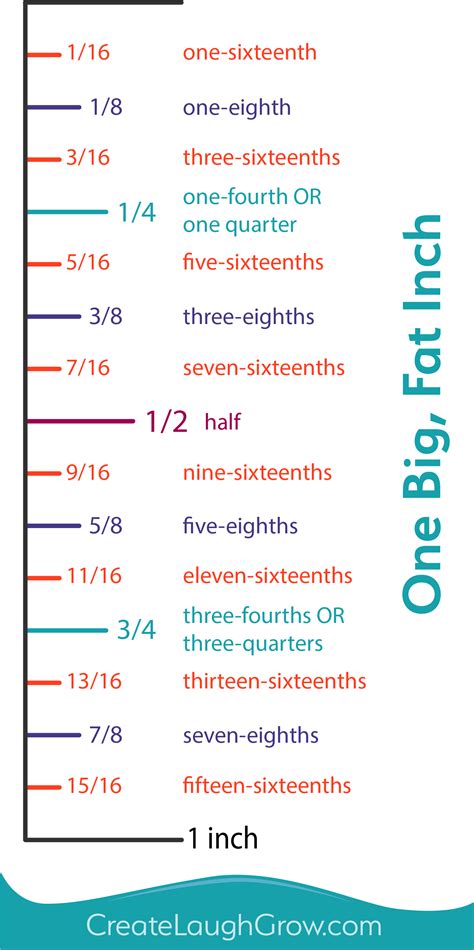 1/16 one-sixteenth

1/8 one-eighth

3/16 three-sixteenths

1/4 one-fourth OR one quarter

5/16 five-sixteenths

3/8 three-eighths

7/16 seven-sixteenths

1/2 half

9/16 nine-sixteenths

5/8 five-eighths

11/16 eleven-sixteenths

3/4 three-fourths OR three-quarters

13/16 thirteen-sixteenths

7/8 seven-eighths

15/16 fifteen-sixteenths

1 inch

One Big, Fat Inch

CreateLaughGrow.com